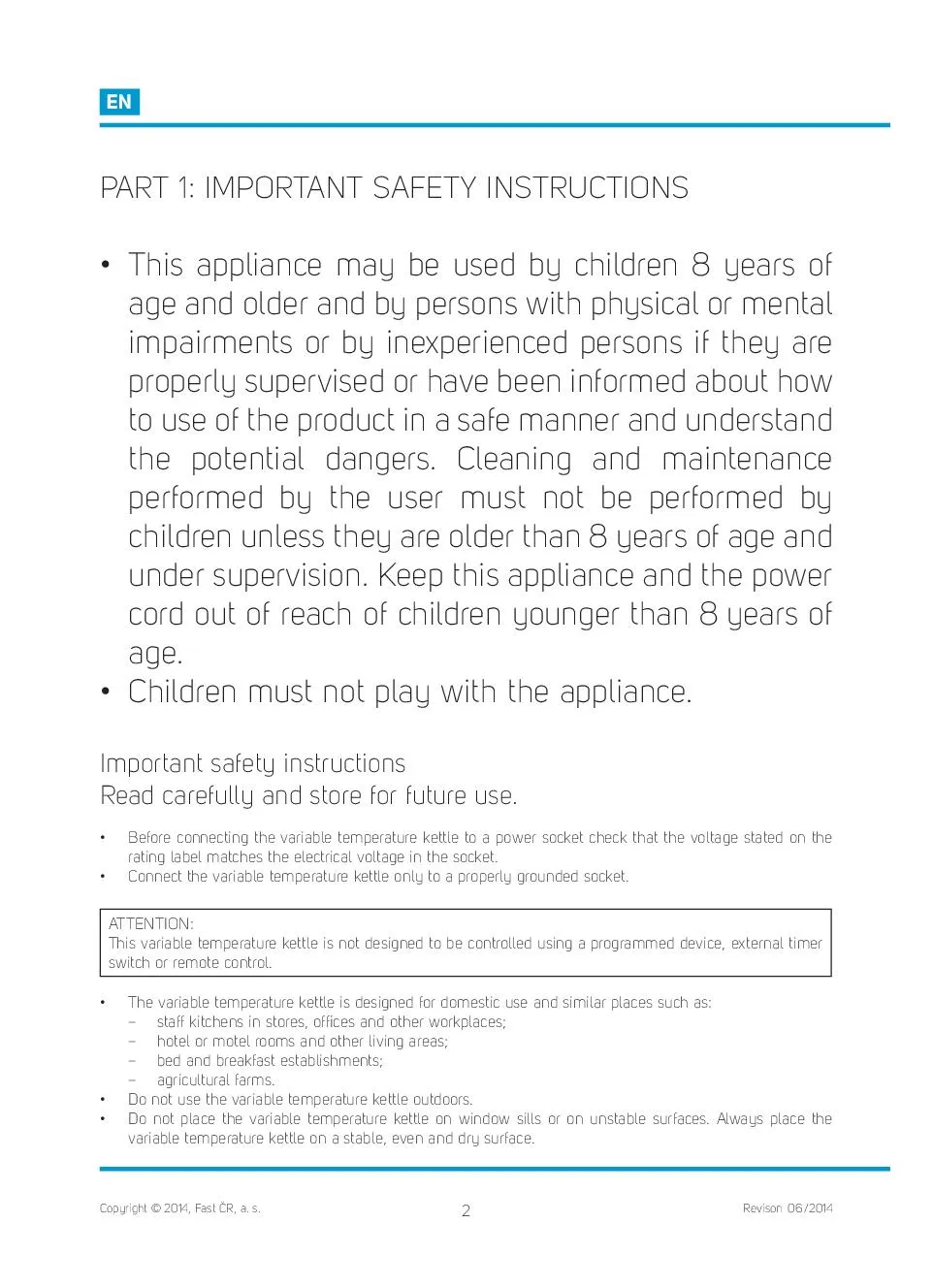 EN

PART 1: IMPORTANT SAFETY INSTRUCTIONS

• This appliance may be used by children 8 years of age and older and by persons with physical or mental impairments or by inexperienced persons if they are properly supervised or have been informed about how to use of the product in a safe manner and understand the potential dangers. Cleaning and maintenance performed by the user must not be performed by children unless they are older than 8 years of age and under supervision. Keep this appliance and the power cord out of reach of children younger than 8 years of age.
• Children must not play with the appliance.

Important safety instructions
Read carefully and store for future use.

• Before connecting the variable temperature kettle to a power socket check that the voltage stated on the rating label matches the electrical voltage in the socket.
• Connect the variable temperature kettle only to a properly grounded socket.

ATTENTION:
This variable temperature kettle is not designed to be controlled using a programmed device, external timer switch or remote control.

• The variable temperature kettle is designed for domestic use and similar places such as:
– staff kitchens in stores, offices and other workplaces;
– hotel or motel rooms and other living areas;
– bed and breakfast establishments;
– agricultural farms.
• Do not use the variable temperature kettle outdoors.
• Do not place the variable temperature kettle on window sills or on unstable surfaces. Always place the variable temperature kettle on a stable, even and dry surface.

Copyright © 2014, Fast ČR, a. s.
2
Revison 06/2014